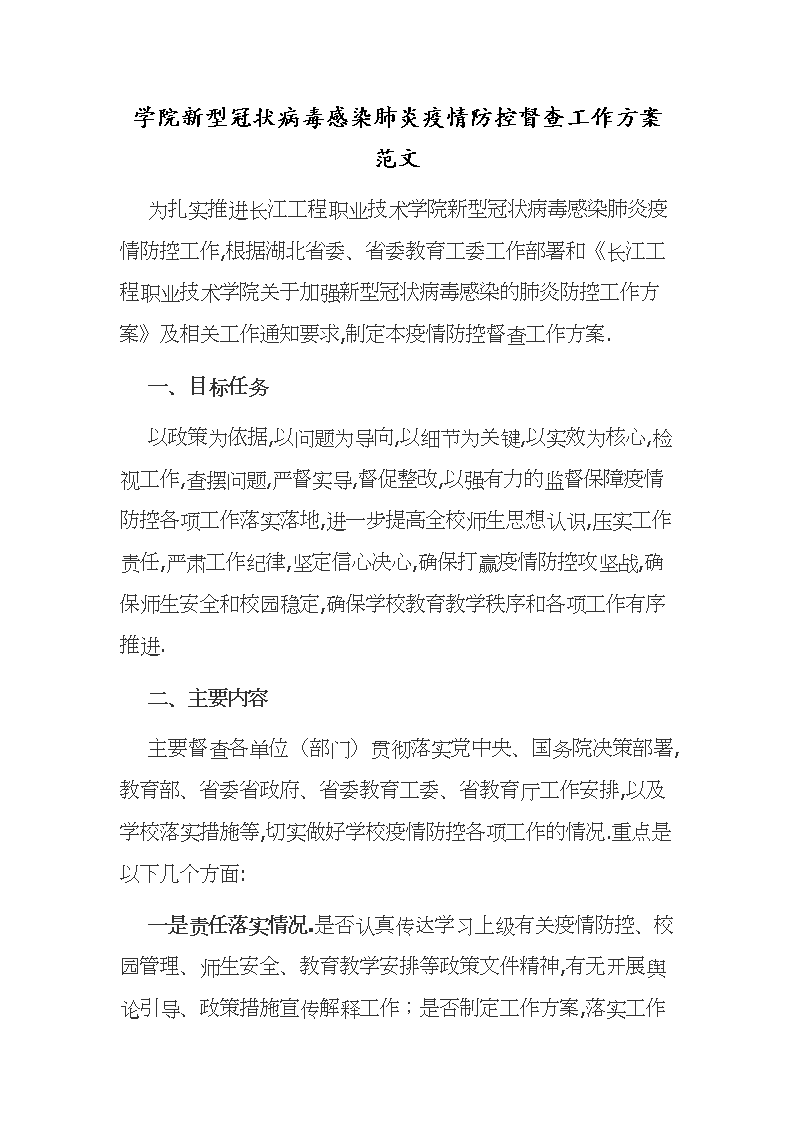 学院新型冠状病毒感染肺炎疫情防控督查工作方案范文

为扎实推进长江工程职业技术学院新型冠状病毒感染肺炎疫情防控工作,根据湖北省委、省委教育工委工作部署和《长江工程职业技术学院关于加强新型冠状病毒感染的肺炎防控工作方案》及相关工作通知要求,制定本疫情防控督查工作方案.

一、目标任务

以政策为依据,以问题为导向,以细节为关键,以实效为核心,检视工作,查摆问题,严督实导,督促整改,以强有力的监督保障疫情防控各项工作落实落地,进一步提高全校师生思想认识,压实工作责任,严肃工作纪律,坚定信心决心,确保打赢疫情防控攻坚战,确保师生安全和校园稳定,确保学校教育教学秩序和各项工作有序推进.

二、主要内容

主要督查各单位（部门）贯彻落实党中央、国务院决策部署,教育部、省委省政府、省委教育工委、省教育厅工作安排,以及学校落实措施等,切实做好学校疫情防控各项工作的情况.重点是以下几个方面:

一是责任落实情况.是否认真传达学习上级有关疫情防控、校园管理、师生安全、教育教学安排等政策文件精神,有无开展舆论引导、政策措施宣传解释工作；是否制定工作方案,落实工作